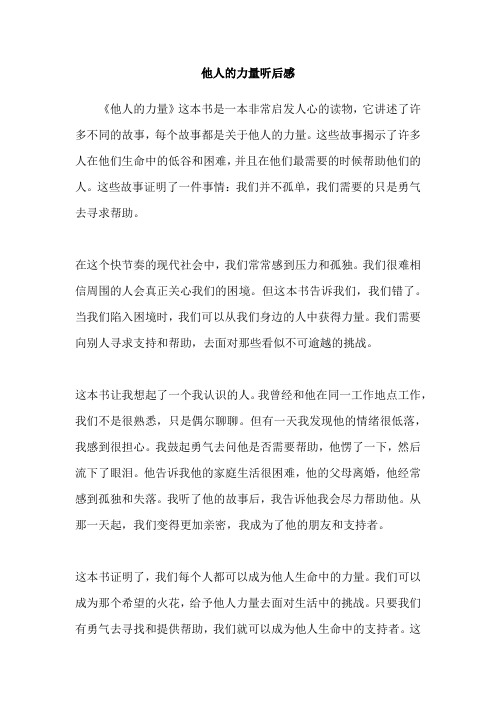 他人的力量听后感

《他人的力量》这本书是一本非常启发人心的读物，它讲述了许多不同的故事，每个故事都是关于他人的力量。这些故事揭示了许多人在他们生命中的低谷和困难，并且在他们最需要的时候帮助他们的人。这些故事证明了一件事情：我们并不孤单，我们需要的只是勇气去寻求帮助。

在这个快节奏的现代社会中，我们常常感到压力和孤独。我们很难相信周围的人会真正关心我们的困境。但这本书告诉我们，我们错了。当我们陷入困境时，我们可以从我们身边的人中获得力量。我们需要向别人寻求支持和帮助，去面对那些看似不可逾越的挑战。

这本书让我想起了一个我认识的人。我曾经和他在同一工作地点工作，我们不是很熟悉，只是偶尔聊聊。但有一天我发现他的情绪很低落，我感到很担心。我鼓起勇气去问他是否需要帮助，他愣了一下，然后流下了眼泪。他告诉我他的家庭生活很困难，他的父母离婚，他经常感到孤独和失落。我听了他的故事后，我告诉他我会尽力帮助他。从那一天起，我们变得更加亲密，我成为了他的朋友和支持者。

这本书证明了，我们每个人都可以成为他人生命中的力量。我们可以成为那个希望的火花，给予他人力量去面对生活中的挑战。只要我们有勇气去寻找和提供帮助，我们就可以成为他人生命中的支持者。这